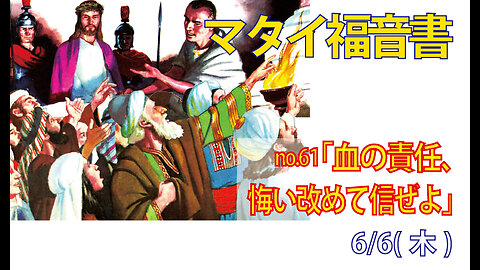 マタイ福音書

no.61「血の責任、悔い改めて信ぜよ」

6/6(木)